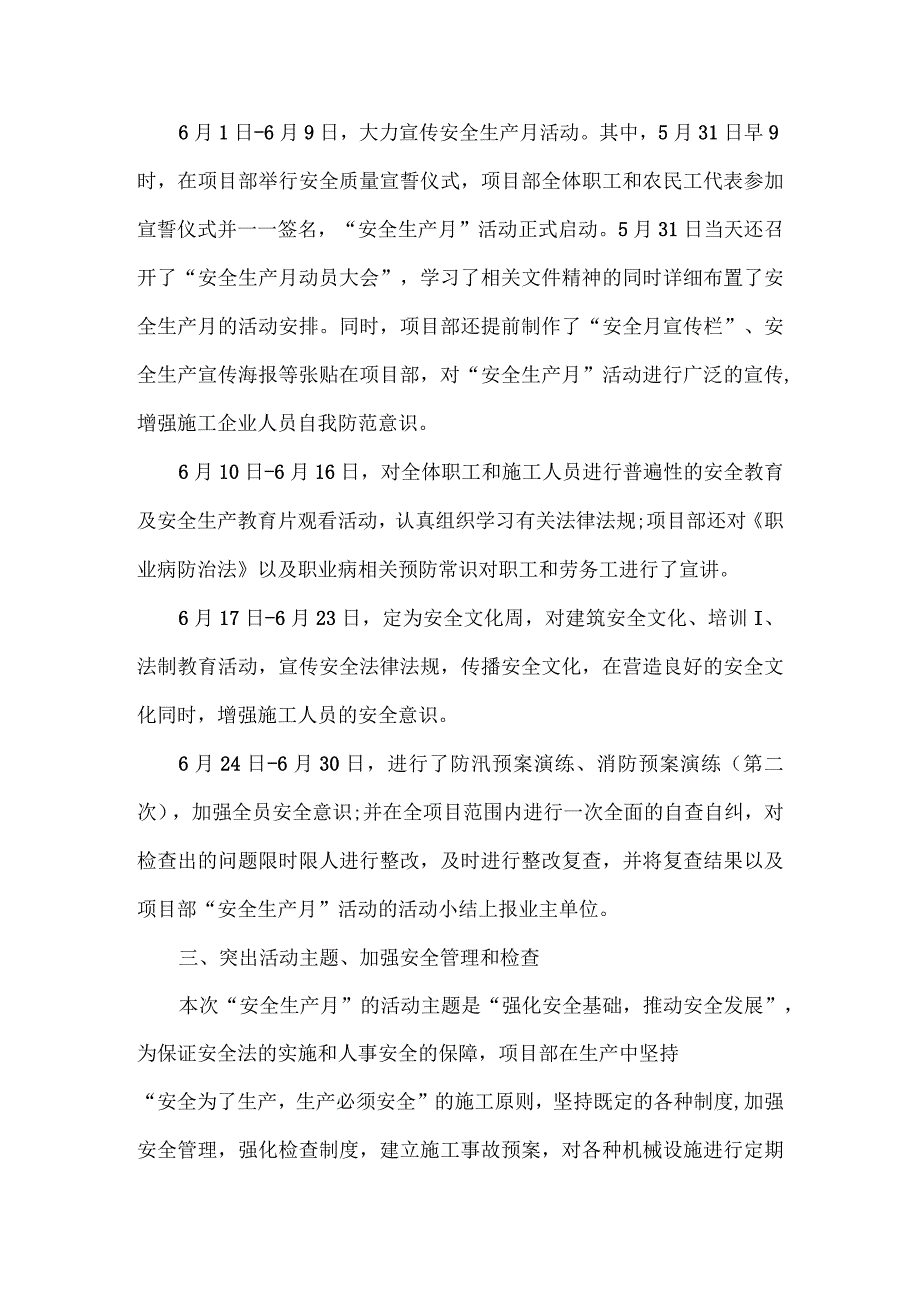 6月1日-6月9日，大力宣传安全生产月活动。其中，5月31日早9时，在项目部举行安全质量宣誓仪式，项目部全体职工和农民工代表参加宣誓仪式并一一签名，“安全生产月”活动正式启动。5月31日当天还召开了“安全生产月动员大会”，学习了相关文件精神的同时详细布置了安全生产月的活动安排。同时，项目部还提前制作了“安全月宣传栏”、安全生产宣传海报等张贴在项目部，对“安全生产月”活动进行广泛的宣传,增强施工企业人员自我防范意识。

6月10日-6月16日，对全体职工和施工人员进行普遍性的安全教育及安全生产教育片观看活动，认真组织学习有关法律法规;项目部还对《职业病防治法》以及职业病相关预防常识对职工和劳务工进行了宣讲。

6月17日-6月23日，定为安全文化周，对建筑安全文化、培训I、法制教育活动，宣传安全法律法规，传播安全文化，在营造良好的安全文化同时，增强施工人员的安全意识。

6月24日-6月30日，进行了防汛预案演练、消防预案演练（第二次），加强全员安全意识;并在全项目范围内进行一次全面的自查自纠，对检查出的问题限时限人进行整改，及时进行整改复查，并将复查结果以及项目部“安全生产月”活动的活动小结上报业主单位。

三、突出活动主题、加强安全管理和检查

本次“安全生产月”的活动主题是“强化安全基础，推动安全发展”，为保证安全法的实施和人事安全的保障，项目部在生产中坚持“安全为了生产，生产必须安全”的施工原则，坚持既定的各种制度,加强安全管理，强化检查制度，建立施工事故预案，对各种机械设施进行定期